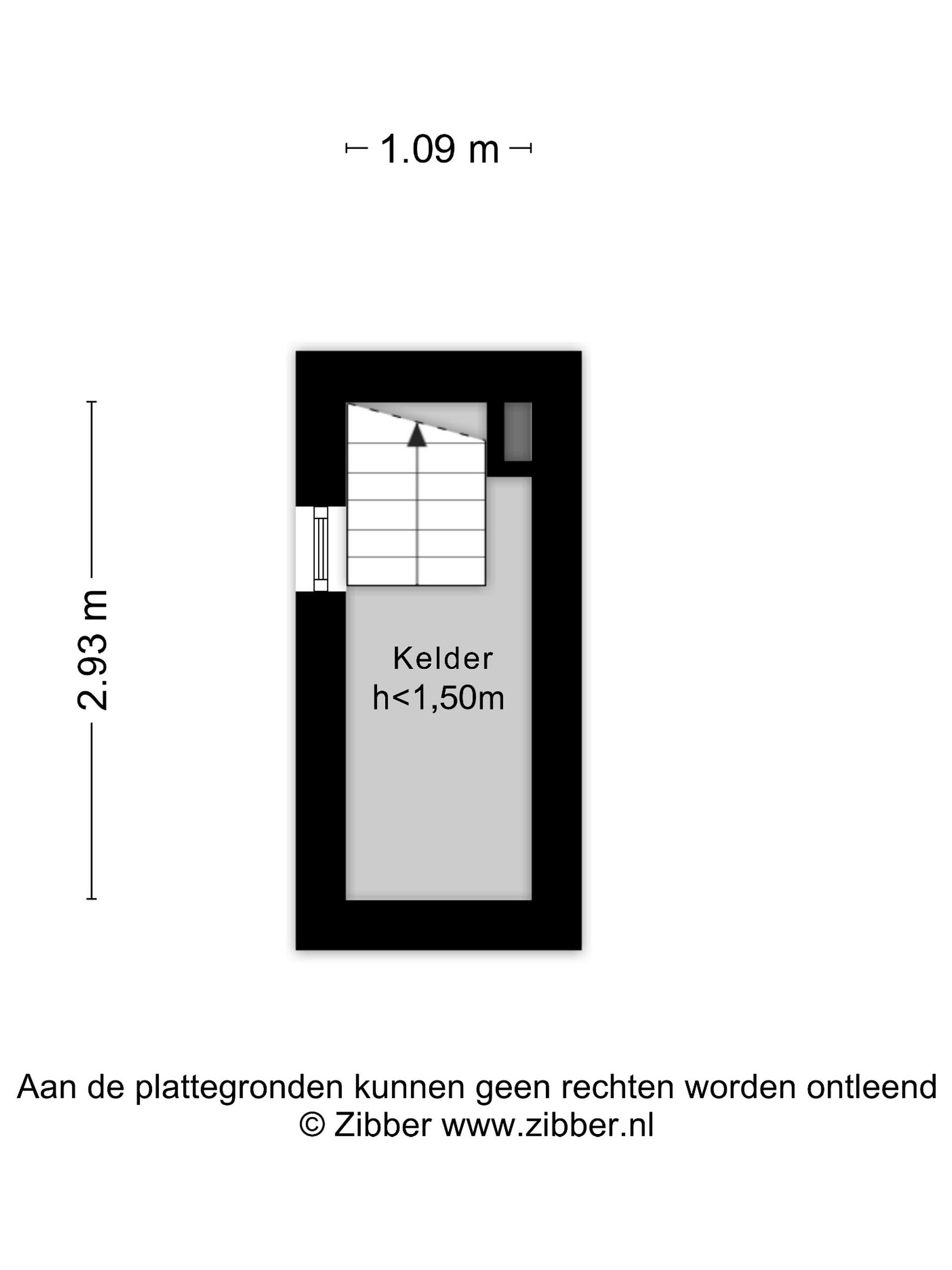 1.09 m

2.93 m

Kelder
h<1,50m

Aan de plattegronden kunnen geen rechten worden ontleend
© Zibber www.zibber.nl